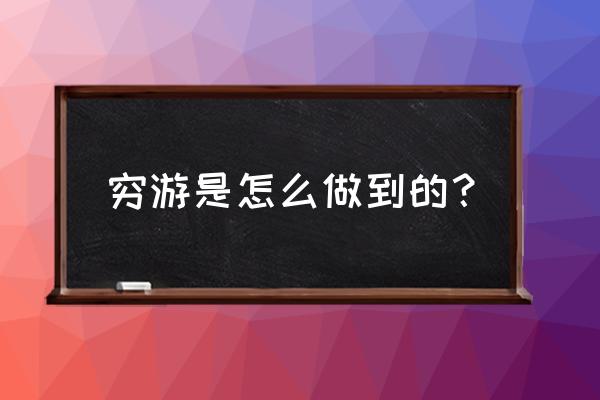 穷游是怎么做到的？